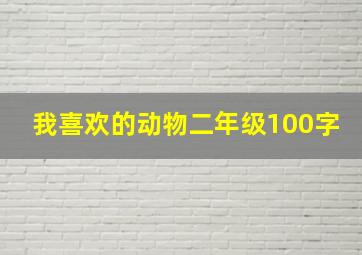 我喜欢的动物二年级100字